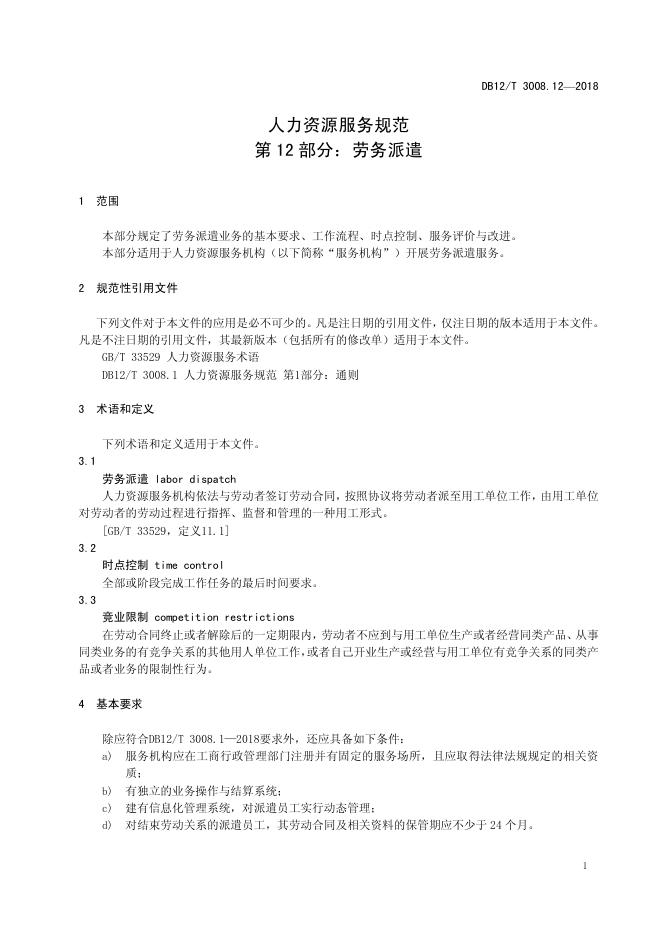 DB12/T 3008.12—2018

人力资源服务规范
第 12 部分：劳务派遣

1 范围

本部分规定了劳务派遣业务的基本要求、工作流程、时点控制、服务评价与改进。
本部分适用于人力资源服务机构（以下简称“服务机构”）开展劳务派遣服务。

2 规范性引用文件

下列文件对于本文件的应用是必不可少的。凡是注日期的引用文件，仅注日期的版本适用于本文件。凡是不注日期的引用文件，其最新版本（包括所有的修改单）适用于本文件。
GB/T 33529 人力资源服务术语
DB12/T 3008.1 人力资源服务规范 第1部分：通则

3 术语和定义

下列术语和定义适用于本文件。
3.1
劳务派遣 labor dispatch
人力资源服务机构依法与劳动者签订劳动合同，按照协议将劳动者派至用工单位工作，由用工单位对劳动者的劳动过程进行指挥、监督和管理的一种用工形式。
[GB/T 33529，定义11.1]
3.2
时点控制 time control
全部或阶段完成工作任务的最后时间要求。
3.3
竞业限制 competition restrictions
在劳动合同终止或者解除后的一定期限内，劳动者不应到与用工单位生产或者经营同类产品、从事同类业务的有竞争关系的其他用人单位工作，或者自己开业生产或经营与用工单位有竞争关系的同类产品或者业务的限制性行为。

4 基本要求

除应符合DB12/T 3008.1—2018要求外，还应具备如下条件：
a) 服务机构应在工商行政管理部门注册并有固定的服务场所，且应取得法律法规规定的相关资质；
b) 有独立的业务操作与结算系统；
c) 建有信息化管理系统，对派遣员工实行动态管理；
d) 对结束劳动关系的派遣员工，其劳动合同及相关资料的保管期应不少于 24 个月。

1